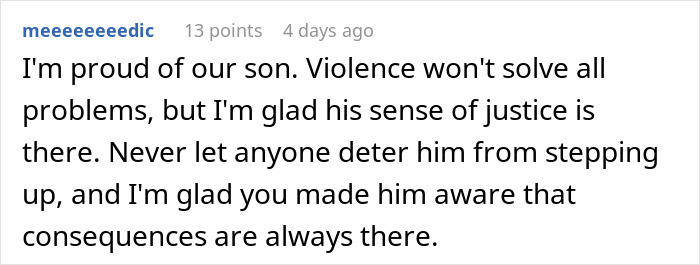 meeeeeeeedic 13 points 4 days ago

I'm proud of our son. Violence won't solve all problems, but I'm glad his sense of justice is there. Never let anyone deter him from stepping up, and I'm glad you made him aware that consequences are always there.